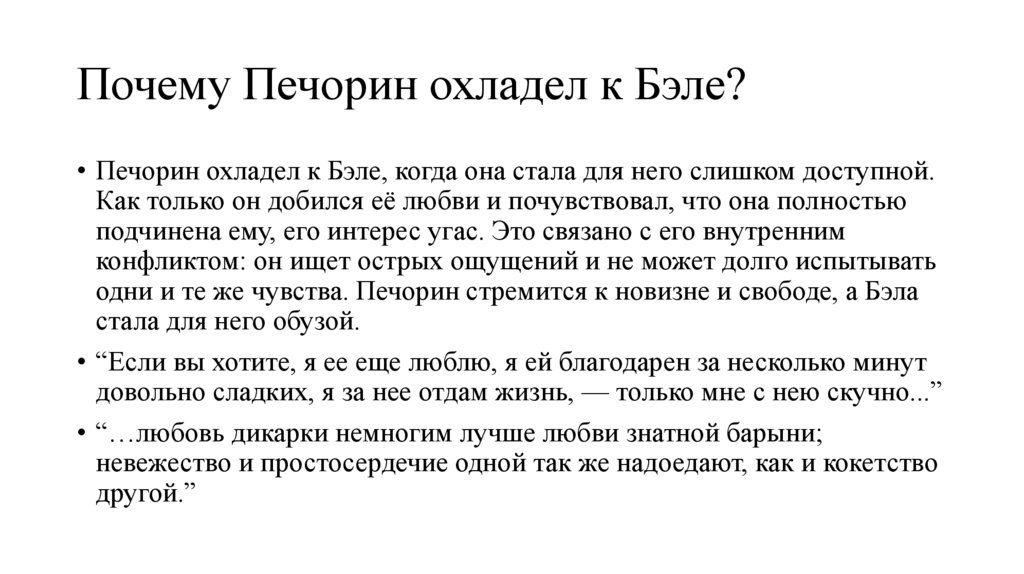 Почему Печорин охладел к Бэле?

• Печорин охладел к Бэле, когда она стала для него слишком доступной. Как только он добился её любви и почувствовал, что она полностью подчинена ему, его интерес угас. Это связано с его внутренним конфликтом: он ищет острых ощущений и не может долго испытывать одни и те же чувства. Печорин стремится к новизне и свободе, а Бэла стала для него обузой.

• “Если вы хотите, я ее еще люблю, я ей благодарен за несколько минут довольно сладких, я за нее отдам жизнь, — только мне с нею скучно...”

• “…любовь дикарки немногим лучше любви знатной барыни; невежество и простосердечие одной так же надоедают, как и кокетство другой.”